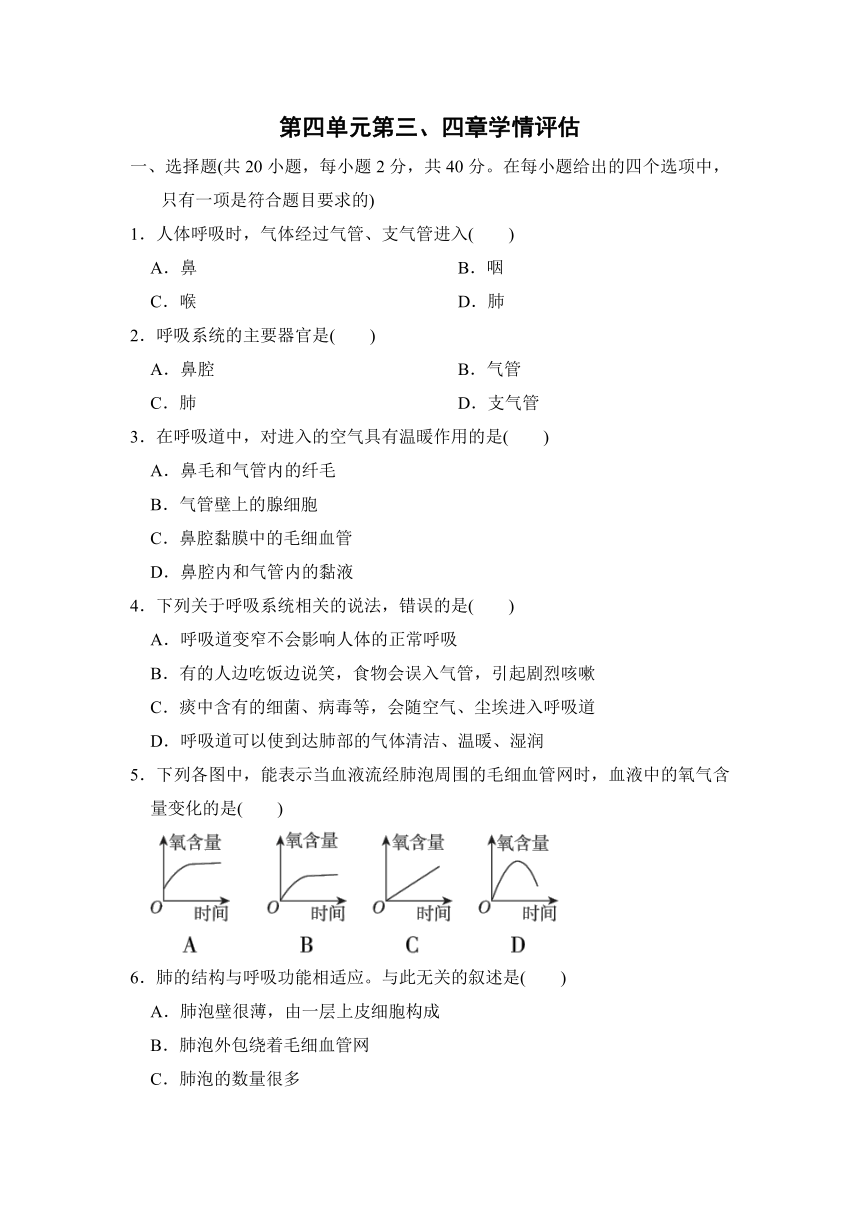 第四单元第三、四章学情评估

一、选择题(共 20 小题，每小题 2 分，共 40 分。在每小题给出的四个选项中，只有一项是符合题目要求的)

1．人体呼吸时，气体经过气管、支气管进入(　　)

A．鼻　　　　B．咽

C．喉　　　　D．肺

2．呼吸系统的主要器官是(　　)

A．鼻腔　　　　B．气管

C．肺　　　　D．支气管

3．在呼吸道中，对进入的空气具有温暖作用的是(　　)

A．鼻毛和气管内的纤毛

B．气管壁上的腺细胞

C．鼻腔黏膜中的毛细血管

D．鼻腔内和气管内的黏液

4．下列关于呼吸系统相关的说法，错误的是(　　)

A．呼吸道变窄不会影响人体的正常呼吸

B．有的人边吃饭边说笑，食物会误入气管，引起剧烈咳嗽

C．痰中含有的细菌、病毒等，会随空气、尘埃进入呼吸道

D．呼吸道可以使到达肺部的气体清洁、温暖、湿润

5．下列各图中，能表示当血液流经肺泡周围的毛细血管网时，血液中的氧气含量变化的是(　　)

氧含量 O 时间 A　氧含量 O 时间 B　氧含量 O 时间 C　氧含量 O 时间 D

6．肺的结构与呼吸功能相适应。与此无关的叙述是(　　)

A．肺泡壁很薄，由一层上皮细胞构成

B．肺泡外包绕着毛细血管网

C．肺泡的数量很多